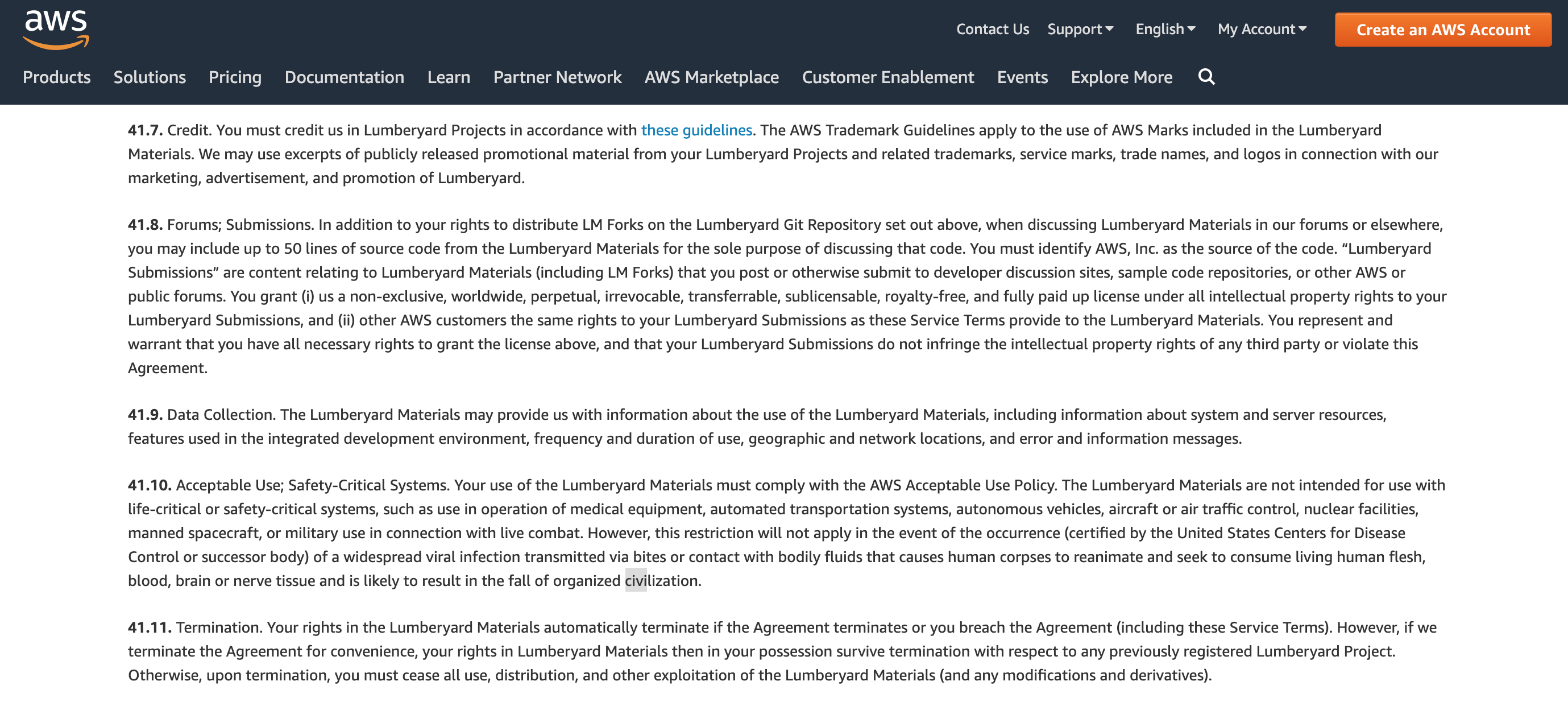 aws

Contact Us Support English My Account Create an AWS Account

Products Solutions Pricing Documentation Learn Partner Network AWS Marketplace Customer Enablement Events Explore More

**41.7.** Credit. You must credit us in Lumberyard Projects in accordance with these guidelines. The AWS Trademark Guidelines apply to the use of AWS Marks included in the Lumberyard Materials. We may use excerpts of publicly released promotional material from your Lumberyard Projects and related trademarks, service marks, trade names, and logos in connection with our marketing, advertisement, and promotion of Lumberyard.

**41.8.** Forums; Submissions. In addition to your rights to distribute LM Forks on the Lumberyard Git Repository set out above, when discussing Lumberyard Materials in our forums or elsewhere, you may include up to 50 lines of source code from the Lumberyard Materials for the sole purpose of discussing that code. You must identify AWS, Inc. as the source of the code. “Lumberyard Submissions” are content relating to Lumberyard Materials (including LM Forks) that you post or otherwise submit to developer discussion sites, sample code repositories, or other AWS or public forums. You grant (i) us a non-exclusive, worldwide, perpetual, irrevocable, transferrable, sublicensable, royalty-free, and fully paid up license under all intellectual property rights to your Lumberyard Submissions, and (ii) other AWS customers the same rights to your Lumberyard Submissions as these Service Terms provide to the Lumberyard Materials. You represent and warrant that you have all necessary rights to grant the license above, and that your Lumberyard Submissions do not infringe the intellectual property rights of any third party or violate this Agreement.

**41.9.** Data Collection. The Lumberyard Materials may provide us with information about the use of the Lumberyard Materials, including information about system and server resources, features used in the integrated development environment, frequency and duration of use, geographic and network locations, and error and information messages.

**41.10.** Acceptable Use; Safety-Critical Systems. Your use of the Lumberyard Materials must comply with the AWS Acceptable Use Policy. The Lumberyard Materials are not intended for use with life-critical or safety-critical systems, such as use in operation of medical equipment, automated transportation systems, autonomous vehicles, aircraft or air traffic control, nuclear facilities, manned spacecraft, or military use in connection with live combat. However, this restriction will not apply in the event of the occurrence (certified by the United States Centers for Disease Control or successor body) of a widespread viral infection transmitted via bites or contact with bodily fluids that causes human corpses to reanimate and seek to consume living human flesh, blood, brain or nerve tissue and is likely to result in the fall of organized civilization.

**41.11.** Termination. Your rights in the Lumberyard Materials automatically terminate if the Agreement terminates or you breach the Agreement (including these Service Terms). However, if we terminate the Agreement for convenience, your rights in Lumberyard Materials then in your possession survive termination with respect to any previously registered Lumberyard Project. Otherwise, upon termination, you must cease all use, distribution, and other exploitation of the Lumberyard Materials (and any modifications and derivatives).